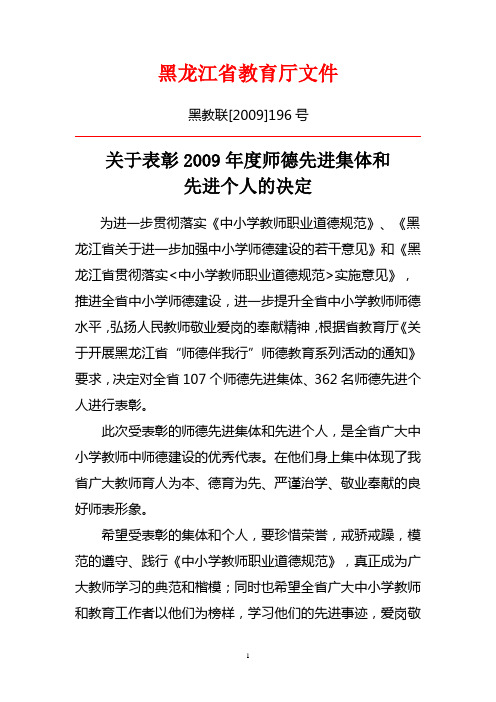 黑龙江省教育厅文件

黑教联[2009]196 号

关于表彰 2009 年度师德先进集体和先进个人的决定

为进一步贯彻落实《中小学教师职业道德规范》、《黑龙江省关于进一步加强中小学师德建设的若干意见》和《黑龙江省贯彻落实<中小学教师职业道德规范>实施意见》，推进全省中小学师德建设，进一步提升全省中小学教师师德水平，弘扬人民教师敬业爱岗的奉献精神，根据省教育厅《关于开展黑龙江省“师德伴我行”师德教育系列活动的通知》要求，决定对全省 107 个师德先进集体、362 名师德先进个人进行表彰。

此次受表彰的师德先进集体和先进个人，是全省广大中小学教师中师德建设的优秀代表。在他们身上集中体现了我省广大教师育人为本、德育为先、严谨治学、敬业奉献的良好师表形象。

希望受表彰的集体和个人，要珍惜荣誉，戒骄戒躁，模范的遵守、践行《中小学教师职业道德规范》，真正成为广大教师学习的典范和楷模；同时也希望全省广大中小学教师和教育工作者以他们为榜样，学习他们的先进事迹，爱岗敬

1